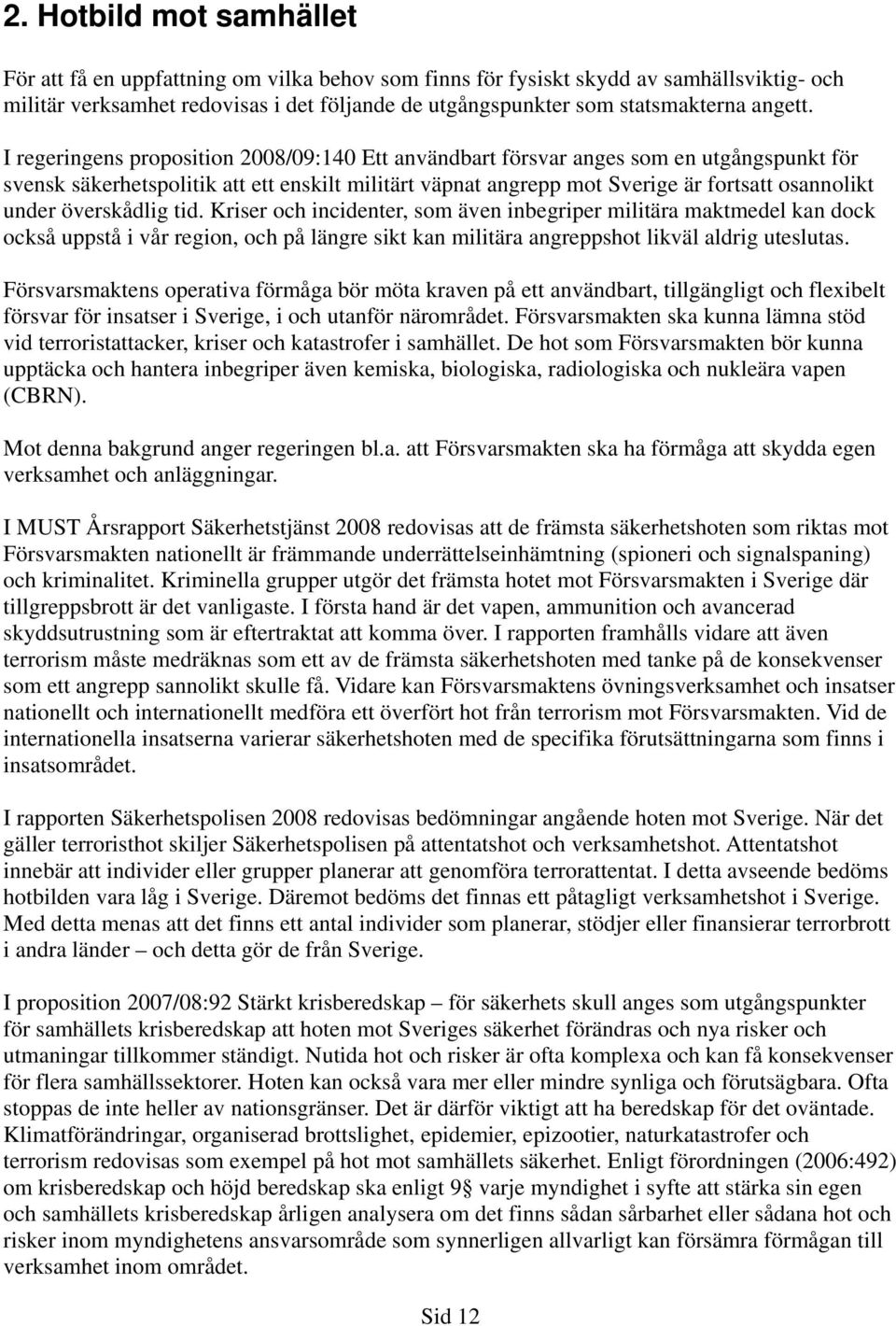 2. Hotbild mot samhället

För att få en uppfattning om vilka behov som finns för fysiskt skydd av samhällsviktig- och militär verksamhet redovisas i det följande de utgångspunkter som statsmakterna angett.

I regeringens proposition 2008/09:140 Ett användbart försvar anges som en utgångspunkt för svensk säkerhetspolitik att ett enskilt militärt väpnat angrepp mot Sverige är fortsatt osannolikt under överskådlig tid. Kriser och incidenter, som även inbegriper militära maktmedel kan dock också uppstå i vår region, och på längre sikt kan militära angreppshot likväl aldrig uteslutas.

Försvarsmaktens operativa förmåga bör möta kraven på ett användbart, tillgängligt och flexibelt försvar för insatser i Sverige, i och utanför närområdet. Försvarsmakten ska kunna lämna stöd vid terroristattacker, kriser och katastrofer i samhället. De hot som Försvarsmakten bör kunna upptäcka och hantera inbegriper även kemiska, biologiska, radiologiska och nukleära vapen (CBRN).

Mot denna bakgrund anger regeringen bl.a. att Försvarsmakten ska ha förmåga att skydda egen verksamhet och anläggningar.

I MUST Årsrapport Säkerhetstjänst 2008 redovisas att de främsta säkerhetshoten som riktas mot Försvarsmakten nationellt är främmande underrättelseinhämtning (spioneri och signalspaning) och kriminalitet. Kriminella grupper utgör det främsta hotet mot Försvarsmakten i Sverige där tillgreppsbrott är det vanligaste. I första hand är det vapen, ammunition och avancerad skyddsutrustning som är eftertraktat att komma över. I rapporten framhålls vidare att även terrorism måste medräknas som ett av de främsta säkerhetshoten med tanke på de konsekvenser som ett angrepp sannolikt skulle få. Vidare kan Försvarsmaktens övningsverksamhet och insatser nationellt och internationellt medföra ett överfört hot från terrorism mot Försvarsmakten. Vid de internationella insatserna varierar säkerhetshoten med de specifika förutsättningarna som finns i insatsområdet.

I rapporten Säkerhetspolisen 2008 redovisas bedömningar angående hoten mot Sverige. När det gäller terroristhot skiljer Säkerhetspolisen på attentatshot och verksamhetshot. Attentatshot innebär att individer eller grupper planerar att genomföra terrorattentat. I detta avseende bedöms hotbilden vara låg i Sverige. Däremot bedöms det finnas ett påtagligt verksamhetshot i Sverige. Med detta menas att det finns ett antal individer som planerar, stödjer eller finansierar terrorbrott i andra länder – och detta gör de från Sverige.

I proposition 2007/08:92 Stärkt krisberedskap – för säkerhets skull anges som utgångspunkter för samhällets krisberedskap att hoten mot Sveriges säkerhet förändras och nya risker och utmaningar tillkommer ständigt. Nutida hot och risker är ofta komplexa och kan få konsekvenser för flera samhällssektorer. Hoten kan också vara mer eller mindre synliga och förutsägbara. Ofta stoppas de inte heller av nationsgränser. Det är därför viktigt att ha beredskap för det oväntade. Klimatförändringar, organiserad brottslighet, epidemier, epizootier, naturkatastrofer och terrorism redovisas som exempel på hot mot samhällets säkerhet. Enligt förordningen (2006:492) om krisberedskap och höjd beredskap ska enligt 9§ varje myndighet i syfte att stärka sin egen och samhällets krisberedskap årligen analysera om det finns sådan sårbarhet eller sådana hot och risker inom myndighetens ansvarsområde som synnerligen allvarligt kan försämra förmågan till verksamhet inom området.

Sid 12